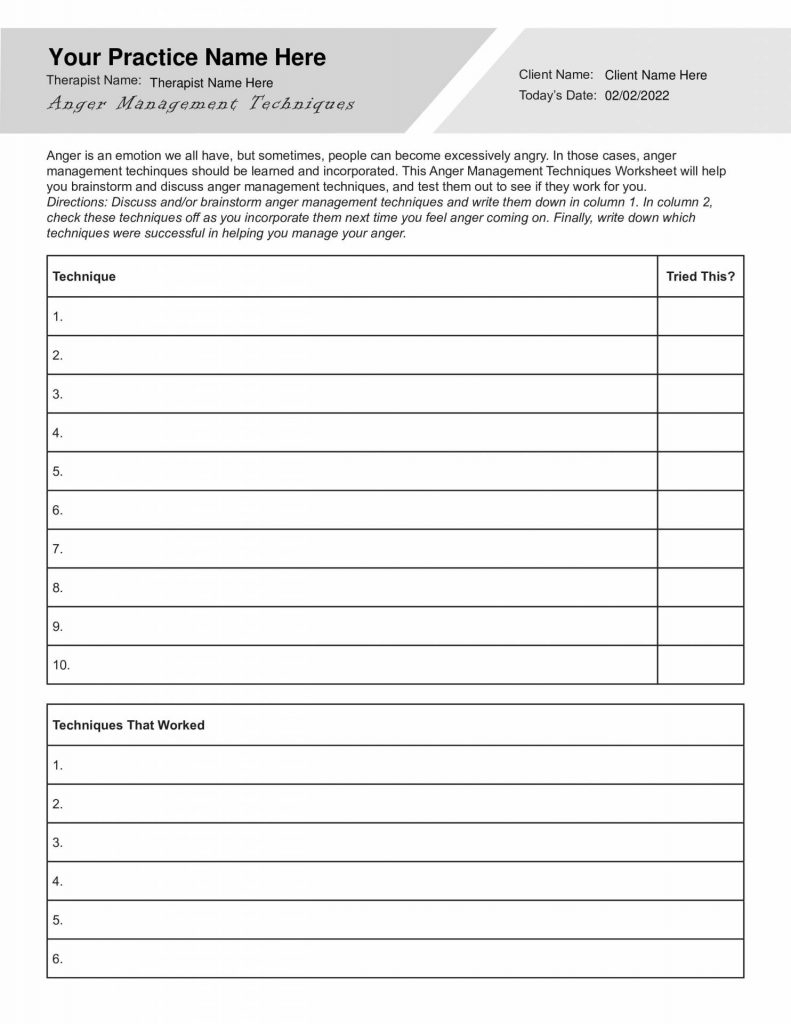 Your Practice Name Here
Therapist Name: Therapist Name Here
Anger Management Techniques

Client Name: Client Name Here
Today's Date: 02/02/2022

Anger is an emotion we all have, but sometimes, people can become excessively angry. In those cases, anger management techinques should be learned and incorporated. This Anger Management Techniques Worksheet will help you brainstorm and discuss anger management techniques, and test them out to see if they work for you.
Directions: Discuss and/or brainstorm anger management techniques and write them down in column 1. In column 2, check these techniques off as you incorporate them next time you feel anger coming on. Finally, write down which techniques were successful in helping you manage your anger.

| Technique | Tried This? |
|---|---|
| 1. | |
| 2. | |
| 3. | |
| 4. | |
| 5. | |
| 6. | |
| 7. | |
| 8. | |
| 9. | |
| 10. | |

| Techniques That Worked |
|---|
| 1. |
| 2. |
| 3. |
| 4. |
| 5. |
| 6. |